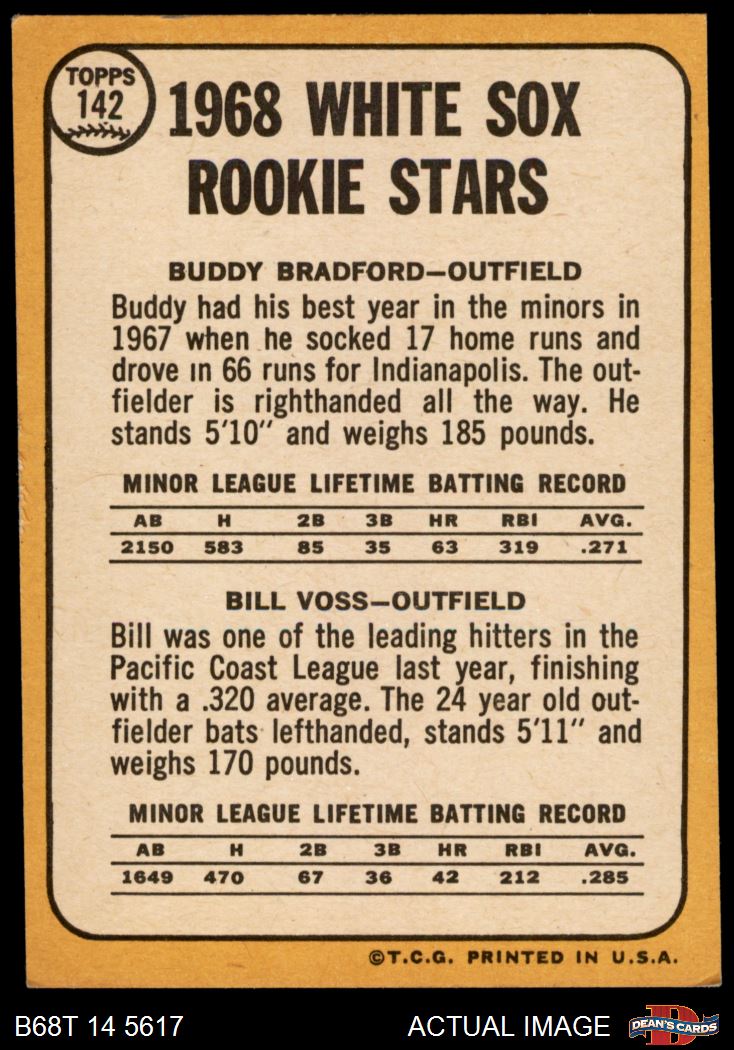 TOPPS
142

1968 WHITE SOX
ROOKIE STARS

BUDDY BRADFORD—OUTFIELD

Buddy had his best year in the minors in 1967 when he socked 17 home runs and drove in 66 runs for Indianapolis. The outfielder is righthanded all the way. He stands 5'10" and weighs 185 pounds.

MINOR LEAGUE LIFETIME BATTING RECORD

| AB | H | 2B | 3B | HR | RBI | AVG. |
|---|---|---|---|---|---|---|
| 2150 | 583 | 85 | 35 | 63 | 319 | .271 |

BILL VOSS—OUTFIELD

Bill was one of the leading hitters in the Pacific Coast League last year, finishing with a .320 average. The 24 year old outfielder bats lefthanded, stands 5'11" and weighs 170 pounds.

MINOR LEAGUE LIFETIME BATTING RECORD

| AB | H | 2B | 3B | HR | RBI | AVG. |
|---|---|---|---|---|---|---|
| 1649 | 470 | 67 | 36 | 42 | 212 | .285 |

©T.C.G. PRINTED IN U.S.A.

B68T 14 5617

ACTUAL IMAGE

DEAN'S CARDS